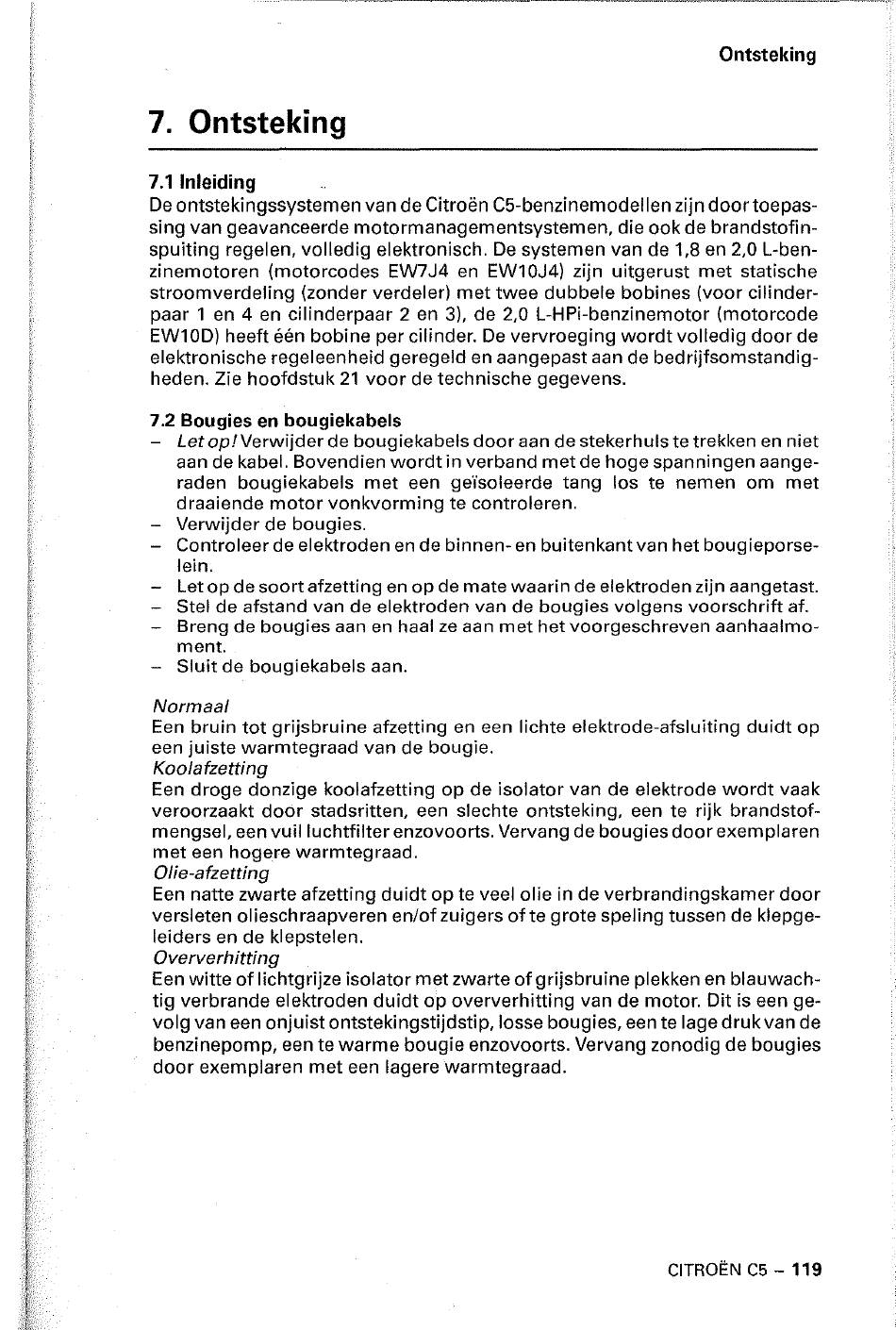 Ontsteking

7. Ontsteking

7.1 Inleiding
De ontstekingssystemen van de Citroën C5-benzinemodellen zijn door toepassing van geavanceerde motormanagementsystemen, die ook de brandstofinspuiting regelen, volledig elektronisch. De systemen van de 1,8 en 2,0 L-benzinemotoren (motorcodes EW7J4 en EW10J4) zijn uitgerust met statische stroomverdeling (zonder verdeler) met twee dubbele bobines (voor cilinderpaar 1 en 4 en cilinderpaar 2 en 3), de 2,0 L-HPi-benzinemotor (motorcode EW10D) heeft één bobine per cilinder. De vervroeging wordt volledig door de elektronische regeleenheid geregeld en aangepast aan de bedrijfsomstandigheden. Zie hoofdstuk 21 voor de technische gegevens.

7.2 Bougies en bougiekabels
– Let op! Verwijder de bougiekabels door aan de stekerhuls te trekken en niet aan de kabel. Bovendien wordt in verband met de hoge spanningen aangeraden bougiekabels met een geïsoleerde tang los te nemen om met draaiende motor vonkvorming te controleren.
– Verwijder de bougies.
– Controleer de elektroden en de binnen- en buitenkant van het bougieporselein.
– Let op de soort afzetting en op de mate waarin de elektroden zijn aangetast.
– Stel de afstand van de elektroden van de bougies volgens voorschrift af.
– Breng de bougies aan en haal ze aan met het voorgeschreven aanhaalmoment.
– Sluit de bougiekabels aan.

Normaal
Een bruin tot grijsbruine afzetting en een lichte elektrode-afsluiting duidt op een juiste warmtegraad van de bougie.
Koolafzetting
Een droge donzige koolafzetting op de isolator van de elektrode wordt vaak veroorzaakt door stadsritten, een slechte ontsteking, een te rijk brandstofmengsel, een vuil luchtfilter enzovoorts. Vervang de bougies door exemplaren met een hogere warmtegraad.
Olie-afzetting
Een natte zwarte afzetting duidt op te veel olie in de verbrandingskamer door versleten olieschraapveren en/of zuigers of te grote speling tussen de klepgeleiders en de klepstelen.
Oververhitting
Een witte of lichtgrijze isolator met zwarte of grijsbruine plekken en blauwachtig verbrande elektroden duidt op oververhitting van de motor. Dit is een gevolg van een onjuist ontstekingstijdstip, losse bougies, een te lage druk van de benzinepomp, een te warme bougie enzovoorts. Vervang zonodig de bougies door exemplaren met een lagere warmtegraad.

CITROËN C5 – 119